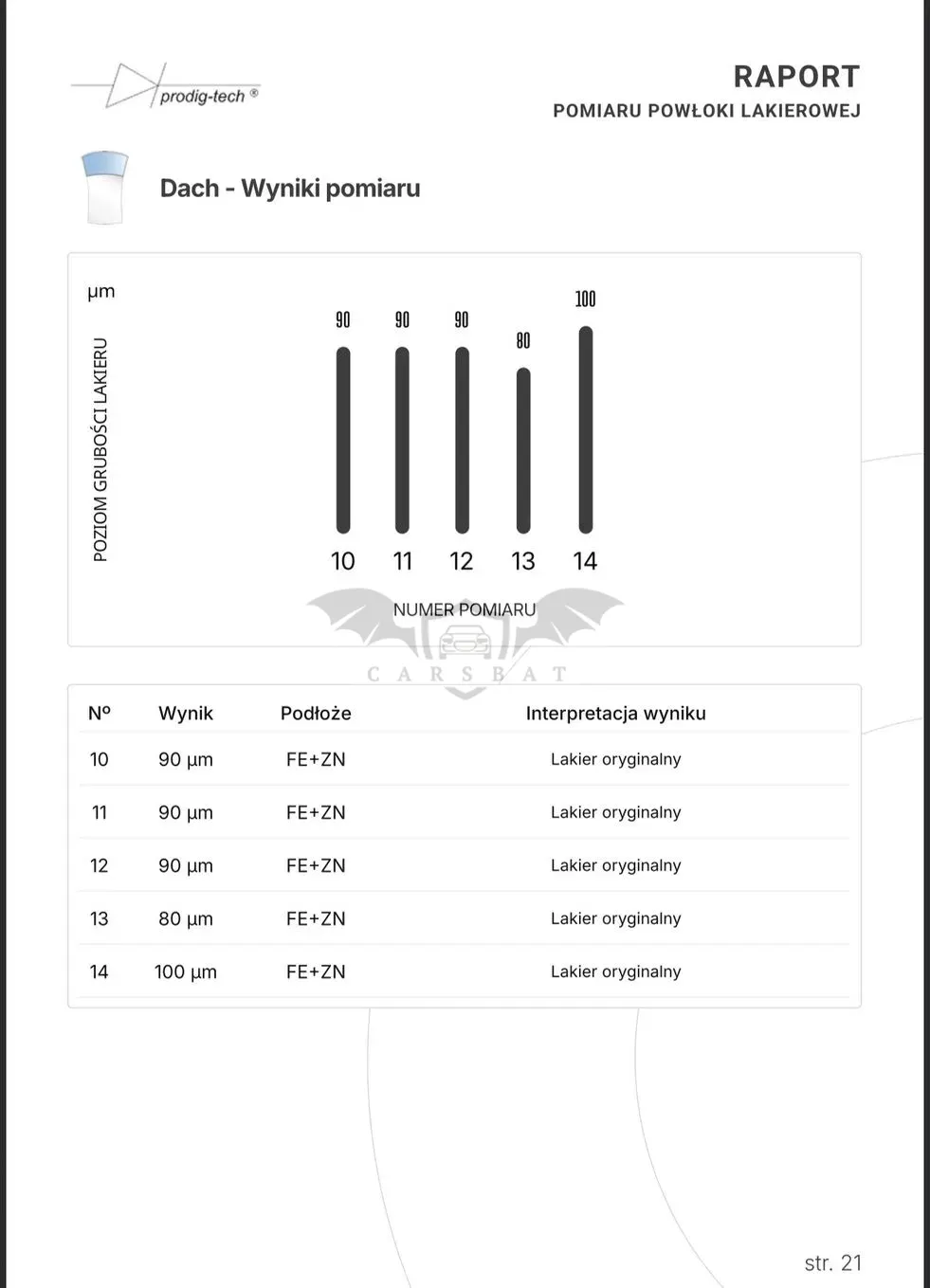 prodig-tech ®

RAPORT
POMIARU POWŁOKI LAKIEROWEJ

Dach - Wyniki pomiaru

µm

POZIOM GRUBOŚCI LAKIERU

90 90 90 80 100

10 11 12 13 14

NUMER POMIARU

CARSBAT

| Nº | Wynik | Podłoże | Interpretacja wyniku |
|---|---|---|---|
| 10 | 90 µm | FE+ZN | Lakier oryginalny |
| 11 | 90 µm | FE+ZN | Lakier oryginalny |
| 12 | 90 µm | FE+ZN | Lakier oryginalny |
| 13 | 80 µm | FE+ZN | Lakier oryginalny |
| 14 | 100 µm | FE+ZN | Lakier oryginalny |

str. 21